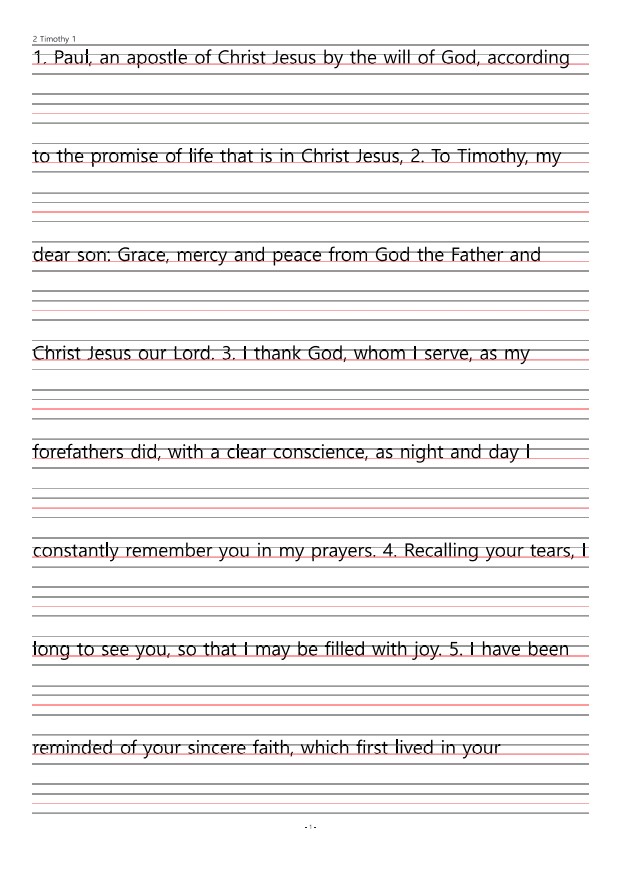 2 Timothy 1

1. Paul, an apostle of Christ Jesus by the will of God, according

to the promise of life that is in Christ Jesus, 2. To Timothy, my

dear son: Grace, mercy and peace from God the Father and

Christ Jesus our Lord. 3. I thank God, whom I serve, as my

forefathers did, with a clear conscience, as night and day I

constantly remember you in my prayers. 4. Recalling your tears, I

long to see you, so that I may be filled with joy. 5. I have been

reminded of your sincere faith, which first lived in your

- 1 -